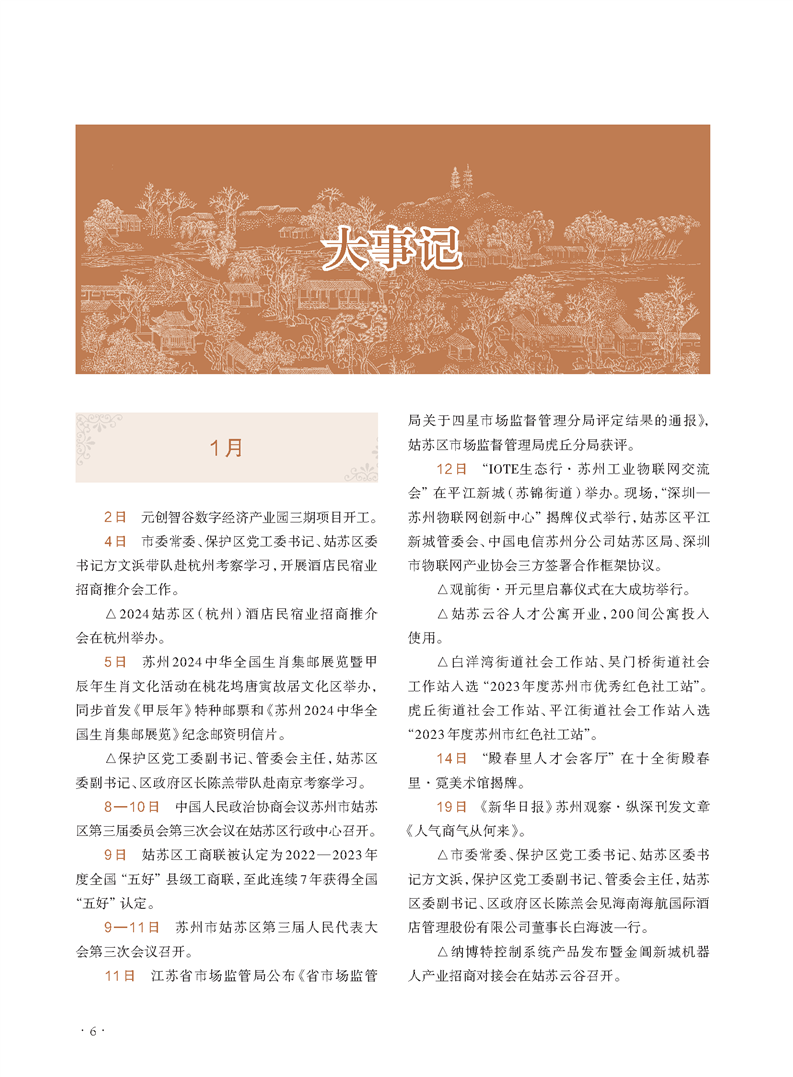 大事记

1月

2日　元创智谷数字经济产业园三期项目开工。

4日　市委常委、保护区党工委书记、姑苏区委书记方文浜带队赴杭州考察学习，开展酒店民宿业招商推介会工作。

△2024姑苏区（杭州）酒店民宿业招商推介会在杭州举办。

5日　苏州2024中华全国生肖集邮展览暨甲辰年生肖文化活动在桃花坞唐寅故居文化区举办，同步首发《甲辰年》特种邮票和《苏州2024中华全国生肖集邮展览》纪念邮资明信片。

△保护区党工委副书记、管委会主任，姑苏区委副书记、区政府区长陈羔带队赴南京考察学习。

8—10日　中国人民政治协商会议苏州市姑苏区第三届委员会第三次会议在姑苏区行政中心召开。

9日　姑苏区工商联被认定为2022—2023年度全国“五好”县级工商联，至此连续7年获得全国“五好”认定。

9—11日　苏州市姑苏区第三届人民代表大会第三次会议召开。

11日　江苏省市场监管局公布《省市场监管局关于四星市场监督管理分局评定结果的通报》，姑苏区市场监督管理局虎丘分局获评。

12日　“IOTE生态行·苏州工业物联网交流会”在平江新城（苏锦街道）举办。现场，“深圳—苏州物联网创新中心”揭牌仪式举行，姑苏区平江新城管委会、中国电信苏州分公司姑苏区局、深圳市物联网产业协会三方签署合作框架协议。

△观前街·开元里启幕仪式在大成坊举行。

△姑苏云谷人才公寓开业，200间公寓投入使用。

△白洋湾街道社会工作站、吴门桥街道社会工作站入选“2023年度苏州市优秀红色社工站”。虎丘街道社会工作站、平江街道社会工作站入选“2023年度苏州市红色社工站”。

14日　“殿春里人才会客厅”在十全街殿春里·霓美术馆揭牌。

19日　《新华日报》苏州观察·纵深刊发文章《人气商气从何来》。

△市委常委、保护区党工委书记、姑苏区委书记方文浜，保护区党工委副书记、管委会主任，姑苏区委副书记、区政府区长陈羔会见海南海航国际酒店管理股份有限公司董事长白海波一行。

△纳博特控制系统产品发布暨金阊新城机器人产业招商对接会在姑苏云谷召开。

·6·